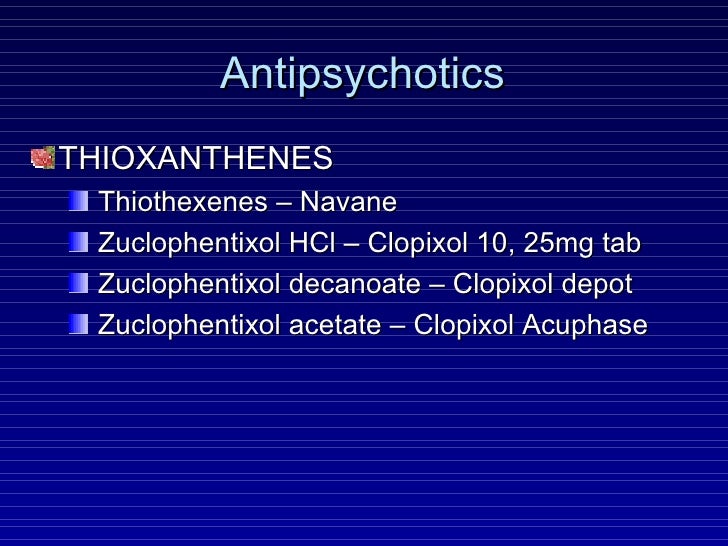 Antipsychotics

THIOXANTHENES

Thiothexenes – Navane

Zuclophentixol HCl – Clopixol 10, 25mg tab

Zuclophentixol decanoate – Clopixol depot

Zuclophentixol acetate – Clopixol Acuphase